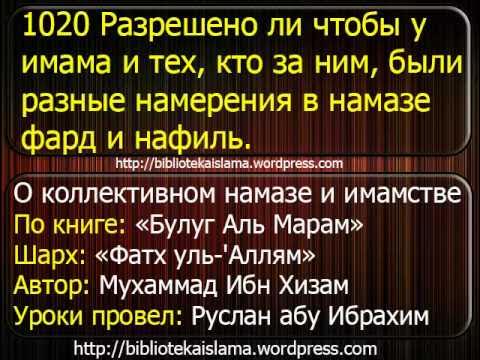 1020 Разрешено ли чтобы у имама и тех, кто за ним, были разные намерения в намазе фард и нафиль.

http://bibliotekaislama.wordpress.com

О коллективном намазе и имамстве
По книге: «Булуг Аль Марам»
Шарх: «Фатх уль-'Аллям»
Автор: Мухаммад Ибн Хизам
Уроки провел: Руслан абу Ибрахим

http://bibliotekaislama.wordpress.com